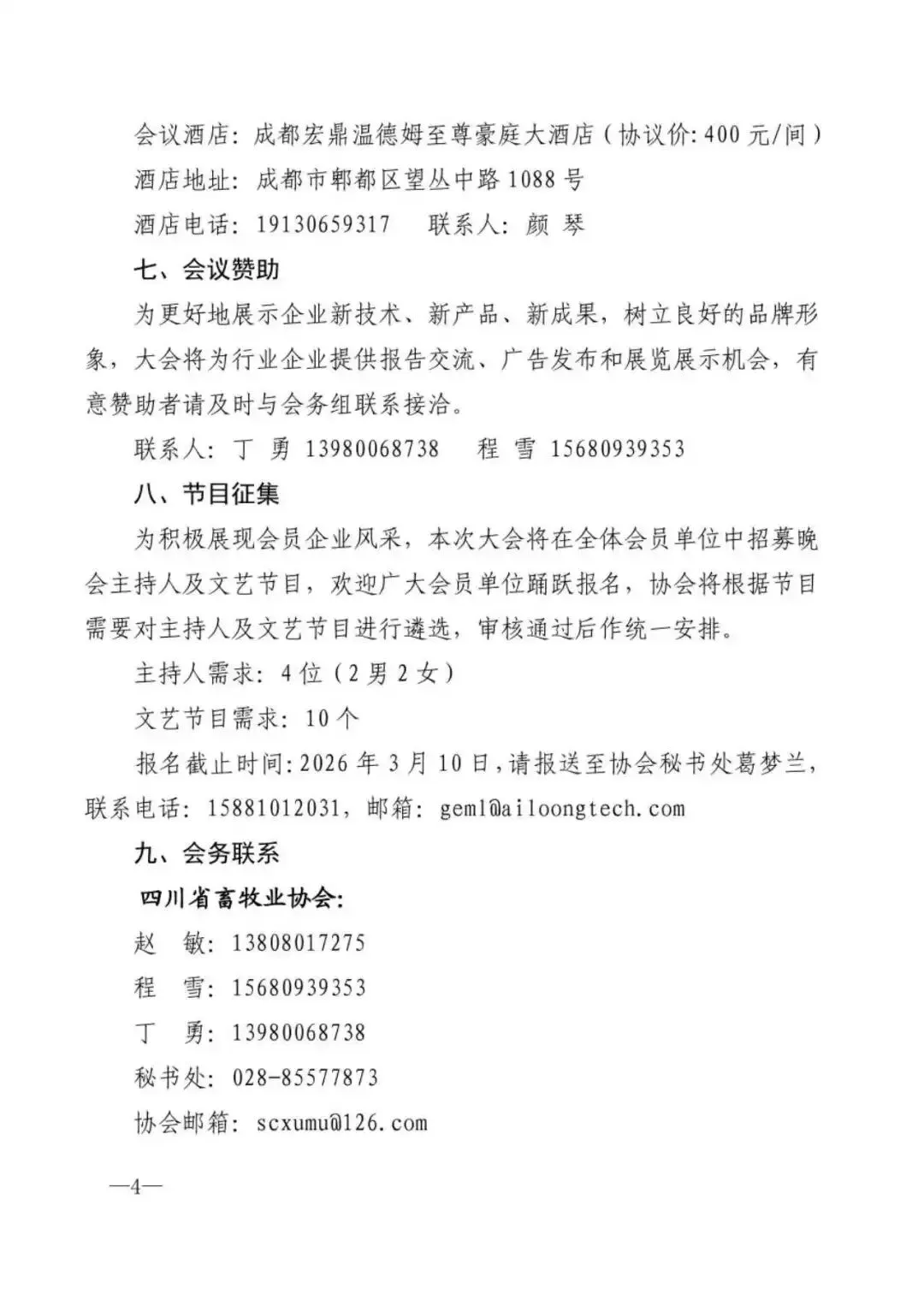 会议酒店：成都宏鼎温德姆至尊豪庭大酒店（协议价：400 元/间）
酒店地址：成都市郫都区望丛中路 1088 号
酒店电话：19130659317　联系人：颜 琴

七、会议赞助

为更好地展示企业新技术、新产品、新成果，树立良好的品牌形象，大会将为行业企业提供报告交流、广告发布和展览展示机会，有意赞助者请及时与会务组联系接洽。

联系人：丁 勇 13980068738　程 雪 15680939353

八、节目征集

为积极展现会员企业风采，本次大会将在全体会员单位中招募晚会主持人及文艺节目，欢迎广大会员单位踊跃报名，协会将根据节目需要对主持人及文艺节目进行遴选，审核通过后作统一安排。

主持人需求：4 位（2 男 2 女）

文艺节目需求：10 个

报名截止时间：2026 年 3 月 10 日，请报送至协会秘书处葛梦兰，联系电话：15881012031，邮箱：geml@ailoongtech.com

九、会务联系

四川省畜牧业协会：

赵 敏：13808017275

程 雪：15680939353

丁 勇：13980068738

秘书处：028-85577873

协会邮箱：scxumu@126.com

—4—